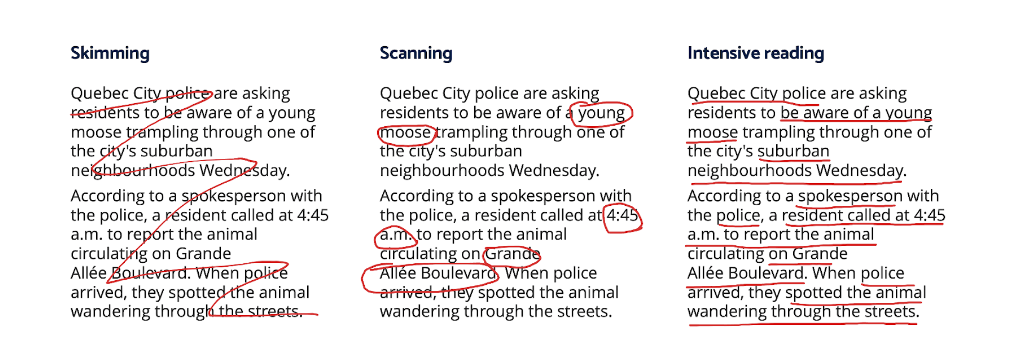 Skimming

Quebec City police are asking residents to be aware of a young moose trampling through one of the city's suburban neighbourhoods Wednesday.

According to a spokesperson with the police, a resident called at 4:45 a.m. to report the animal circulating on Grande Allée Boulevard. When police arrived, they spotted the animal wandering through the streets.

Scanning

Quebec City police are asking residents to be aware of a young moose trampling through one of the city's suburban neighbourhoods Wednesday.

According to a spokesperson with the police, a resident called at 4:45 a.m. to report the animal circulating on Grande Allée Boulevard. When police arrived, they spotted the animal wandering through the streets.

Intensive reading

Quebec City police are asking residents to be aware of a young moose trampling through one of the city's suburban neighbourhoods Wednesday.

According to a spokesperson with the police, a resident called at 4:45 a.m. to report the animal circulating on Grande Allée Boulevard. When police arrived, they spotted the animal wandering through the streets.